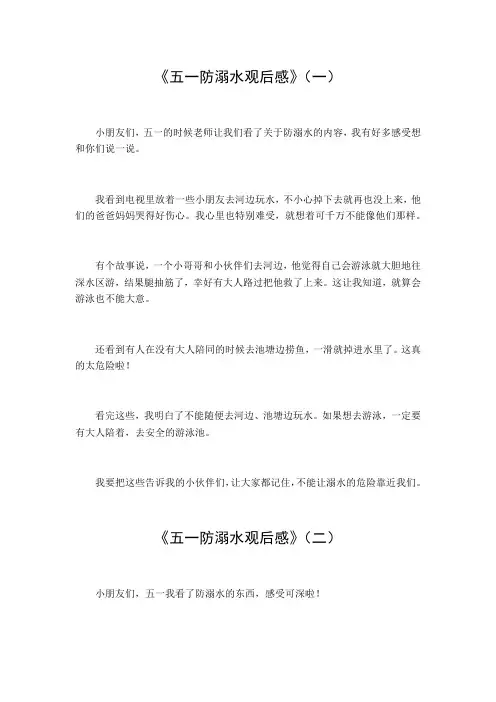 《五一防溺水观后感》（一）

小朋友们，五一的时候老师让我们看了关于防溺水的内容，我有好多感受想和你们说一说。

我看到电视里放着一些小朋友去河边玩水，不小心掉下去就再也没上来，他们的爸爸妈妈哭得好伤心。我心里也特别难受，就想着可千万不能像他们那样。

有个故事说，一个小哥哥和小伙伴们去河边，他觉得自己会游泳就大胆地往深水区游，结果腿抽筋了，幸好有大人路过把他救了上来。这让我知道，就算会游泳也不能大意。

还看到有人在没有大人陪同的时候去池塘边捞鱼，一滑就掉进水里了。这真的太危险啦！

看完这些，我明白了不能随便去河边、池塘边玩水。如果想去游泳，一定要有大人陪着，去安全的游泳池。

我要把这些告诉我的小伙伴们，让大家都记住，不能让溺水的危险靠近我们。

《五一防溺水观后感》（二）

小朋友们，五一我看了防溺水的东西，感受可深啦！